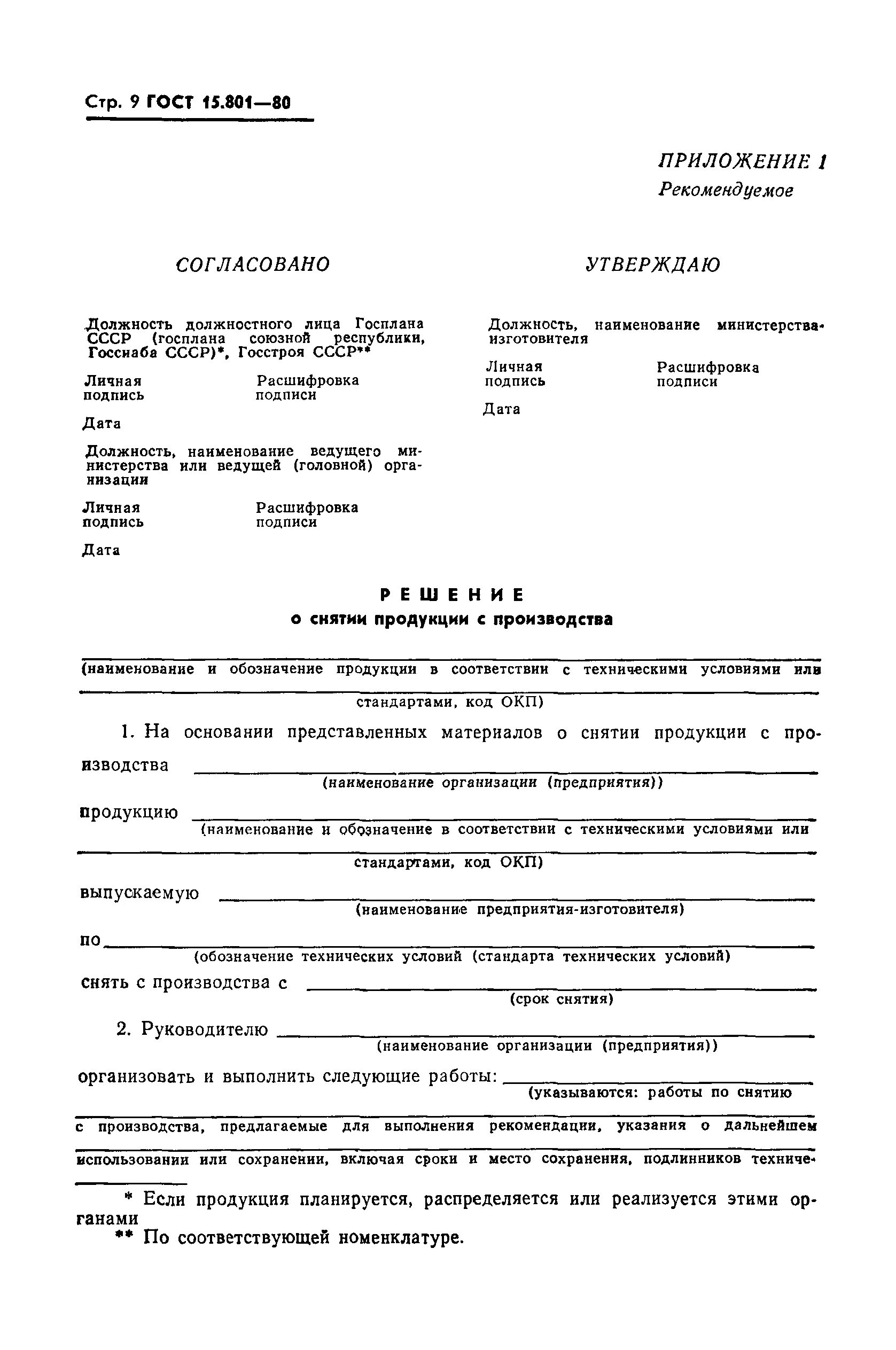 Стр. 9 ГОСТ 15.801—80

ПРИЛОЖЕНИЕ 1
Рекомендуемое

СОГЛАСОВАНО

Должность должностного лица Госплана СССР (госплана союзной республики, Госснаба СССР)*, Госстроя СССР**

Личная подпись
Расшифровка подписи

Дата

Должность, наименование ведущего министерства или ведущей (головной) организации

Личная подпись
Расшифровка подписи

Дата

УТВЕРЖДАЮ

Должность, наименование министерства-изготовителя

Личная подпись
Расшифровка подписи

Дата

РЕШЕНИЕ
о снятии продукции с производства

____
(наименование и обозначение продукции в соответствии с техническими условиями или
____
стандартами, код ОКП)

1. На основании представленных материалов о снятии продукции с производства ____
(наименование организации (предприятия))

продукцию ____
(наименование и обозначение в соответствии с техническими условиями или
____
стандартами, код ОКП)

выпускаемую ____
(наименование предприятия-изготовителя)

по ____
(обозначение технических условий (стандарта технических условий)

снять с производства с ____
(срок снятия)

2. Руководителю ____
(наименование организации (предприятия))

организовать и выполнить следующие работы: ____
(указываются: работы по снятию
____
с производства, предлагаемые для выполнения рекомендации, указания о дальнейшем
____
использовании или сохранении, включая сроки и место сохранения, подлинников техниче-

* Если продукция планируется, распределяется или реализуется этими органами
** По соответствующей номенклатуре.